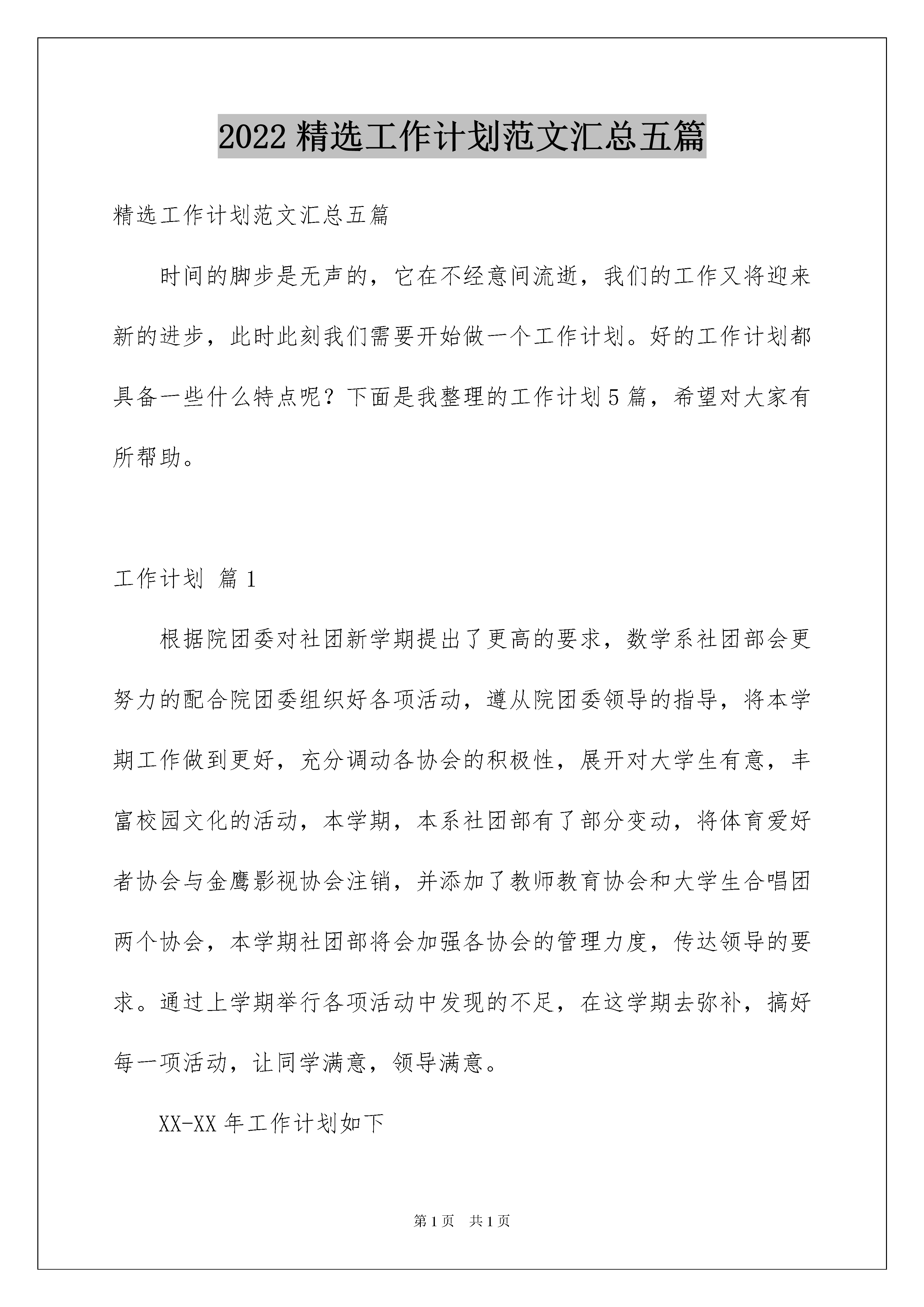 2022 精选工作计划范文汇总五篇

精选工作计划范文汇总五篇

时间的脚步是无声的，它在不经意间流逝，我们的工作又将迎来新的进步，此时此刻我们需要开始做一个工作计划。好的工作计划都具备一些什么特点呢？下面是我整理的工作计划 5 篇，希望对大家有所帮助。

工作计划 篇 1

根据院团委对社团新学期提出了更高的要求，数学系社团部会更努力的配合院团委组织好各项活动，遵从院团委领导的指导，将本学期工作做到更好，充分调动各协会的积极性，展开对大学生有意，丰富校园文化的活动，本学期，本系社团部有了部分变动，将体育爱好者协会与金鹰影视协会注销，并添加了教师教育协会和大学生合唱团两个协会，本学期社团部将会加强各协会的管理力度，传达领导的要求。通过上学期举行各项活动中发现的不足，在这学期去弥补，搞好每一项活动，让同学满意，领导满意。

XX-XX 年工作计划如下

第 1 页 共 1 页